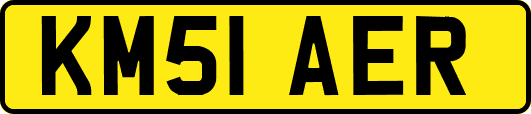 KM51 AER